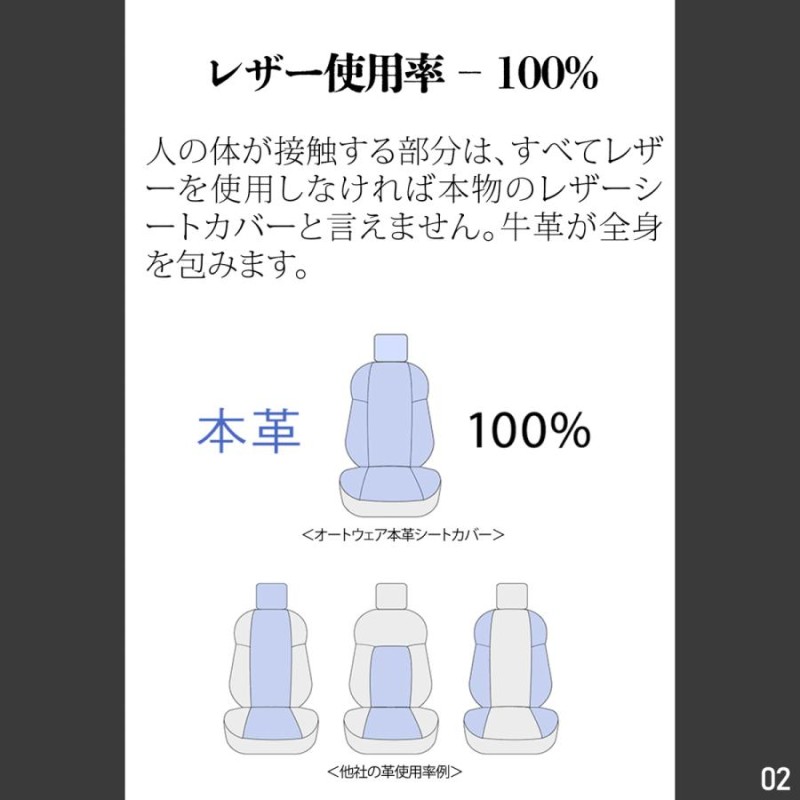 レザー使用率 – 100%

人の体が接触する部分は、すべてレザーを使用しなければ本物のレザーシートカバーと言えません。牛革が全身を包みます。

本革

100%

<オートウェア本革シートカバー>

<他社の革使用率例>

02